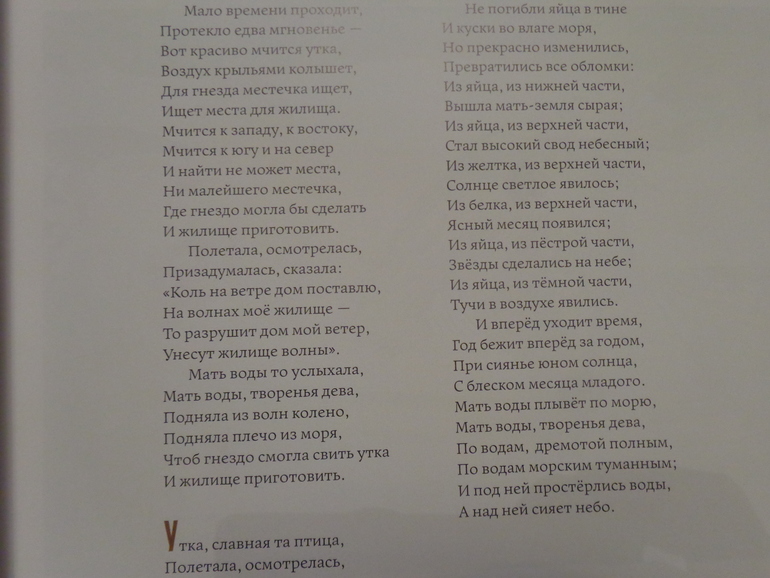 Мало времени проходит,
Протекло едва мгновенье —
Вот красиво мчится утка,
Воздух крыльями колышет,
Для гнезда местечка ищет,
Ищет места для жилища.
Мчится к западу, к востоку,
Мчится к югу и на север
И найти не может места,
Ни малейшего местечка,
Где гнездо могла бы сделать
И жилище приготовить.
Полетала, осмотрелась,
Призадумалась, сказала:
«Коль на ветре дом поставлю,
На волнах моё жилище —
То разрушит дом мой ветер,
Унесут жилище волны».
Мать воды то услыхала,
Мать воды, творенья дева,
Подняла из волн колено,
Подняла плечо из моря,
Чтоб гнездо смогла свить утка
И жилище приготовить.

Утка, славная та птица,
Полетала, осмотрелась,

Не погибли яйца в тине
И куски во влаге моря,
Но прекрасно изменились,
Превратились все обломки:
Из яйца, из нижней части,
Вышла мать-земля сырая;
Из яйца, из верхней части,
Стал высокий свод небесный;
Из желтка, из верхней части,
Солнце светлое явилось;
Из белка, из верхней части,
Ясный месяц появился;
Из яйца, из пёстрой части,
Звёзды сделались на небе;
Из яйца, из тёмной части,
Тучи в воздухе явились.
И вперёд уходит время,
Год бежит вперёд за годом,
При сиянье юном солнца,
С блеском месяца младого.
Мать воды плывёт по морю,
Мать воды, творенья дева,
По водам, дремотой полным,
По водам морским туманным;
И под ней простёрлись воды,
А над ней сияет небо.